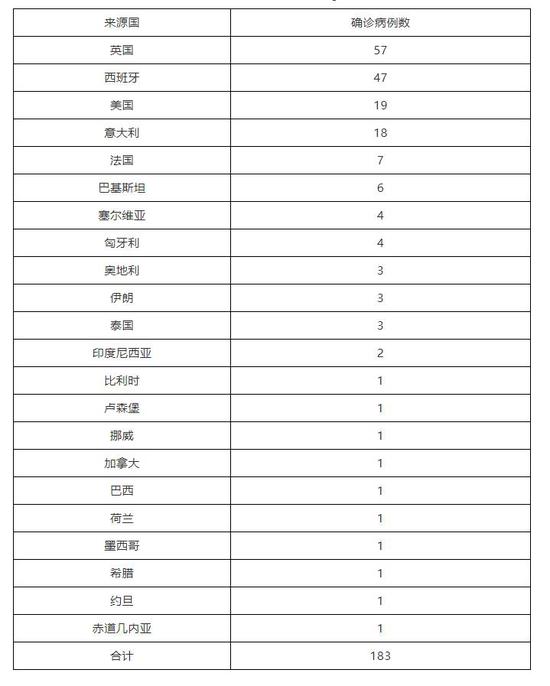 | 来源国 | 确诊病例数 |
|---|---|
| 英国 | 57 |
| 西班牙 | 47 |
| 美国 | 19 |
| 意大利 | 18 |
| 法国 | 7 |
| 巴基斯坦 | 6 |
| 塞尔维亚 | 4 |
| 匈牙利 | 4 |
| 奥地利 | 3 |
| 伊朗 | 3 |
| 泰国 | 3 |
| 印度尼西亚 | 2 |
| 比利时 | 1 |
| 卢森堡 | 1 |
| 挪威 | 1 |
| 加拿大 | 1 |
| 巴西 | 1 |
| 荷兰 | 1 |
| 墨西哥 | 1 |
| 希腊 | 1 |
| 约旦 | 1 |
| 赤道几内亚 | 1 |
| 合计 | 183 |